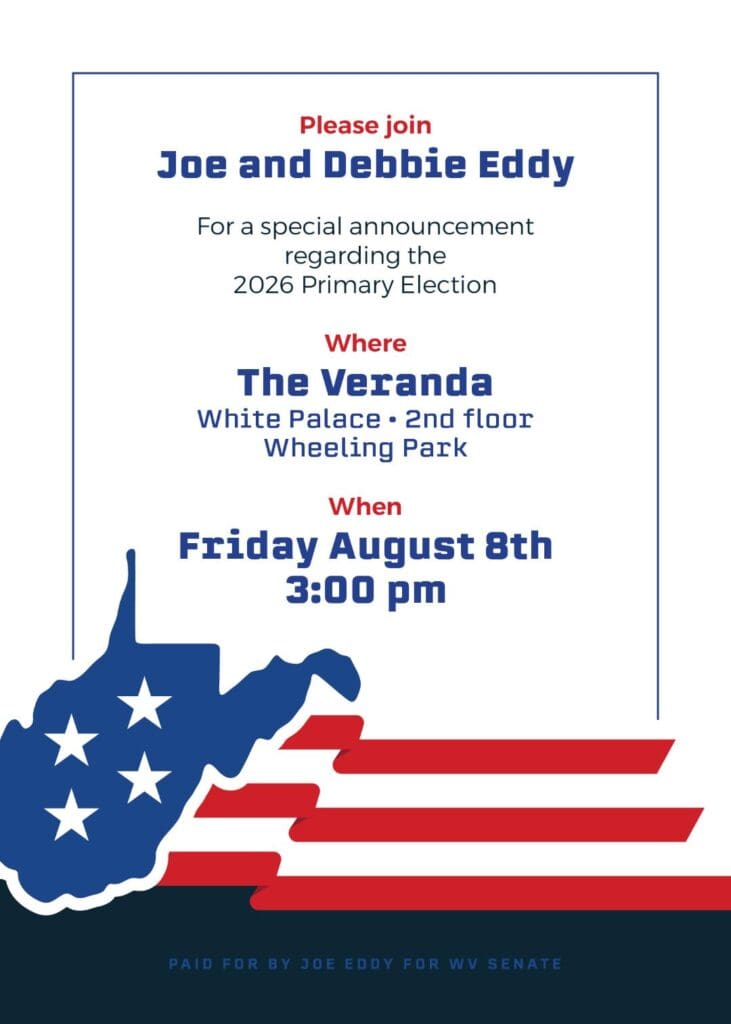 Please join
Joe and Debbie Eddy

For a special announcement regarding the 2026 Primary Election

Where
The Veranda
White Palace • 2nd floor
Wheeling Park

When
Friday August 8th
3:00 pm

PAID FOR BY JOE EDDY FOR WV SENATE